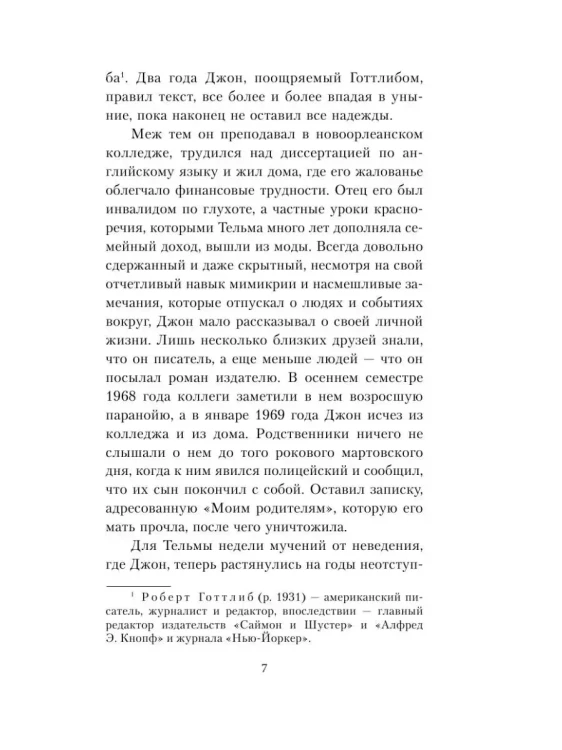 ба$^1$. Два года Джон, поощряемый Готтлибом, правил текст, все более и более впадая в уныние, пока наконец не оставил все надежды.

Меж тем он преподавал в новоорлеанском колледже, трудился над диссертацией по английскому языку и жил дома, где его жалованье облегчало финансовые трудности. Отец его был инвалидом по глухоте, а частные уроки красноречия, которыми Тельма много лет дополняла семейный доход, вышли из моды. Всегда довольно сдержанный и даже скрытный, несмотря на свой отчетливый навык мимикрии и насмешливые замечания, которые отпускал о людях и событиях вокруг, Джон мало рассказывал о своей личной жизни. Лишь несколько близких друзей знали, что он писатель, а еще меньше людей — что он посылал роман издателю. В осеннем семестре 1968 года коллеги заметили в нем возросшую паранойю, а в январе 1969 года Джон исчез из колледжа и из дома. Родственники ничего не слышали о нем до того рокового мартовского дня, когда к ним явился полицейский и сообщил, что их сын покончил с собой. Оставил записку, адресованную «Моим родителям», которую его мать прочла, после чего уничтожила.

Для Тельмы недели мучений от неведения, где Джон, теперь растянулись на годы неотступ-

$^1$ Роберт Готтлиб (р. 1931) — американский писатель, журналист и редактор, впоследствии — главный редактор издательств «Саймон и Шустер» и «Алфред Э. Кнопф» и журнала «Нью-Йоркер».

7